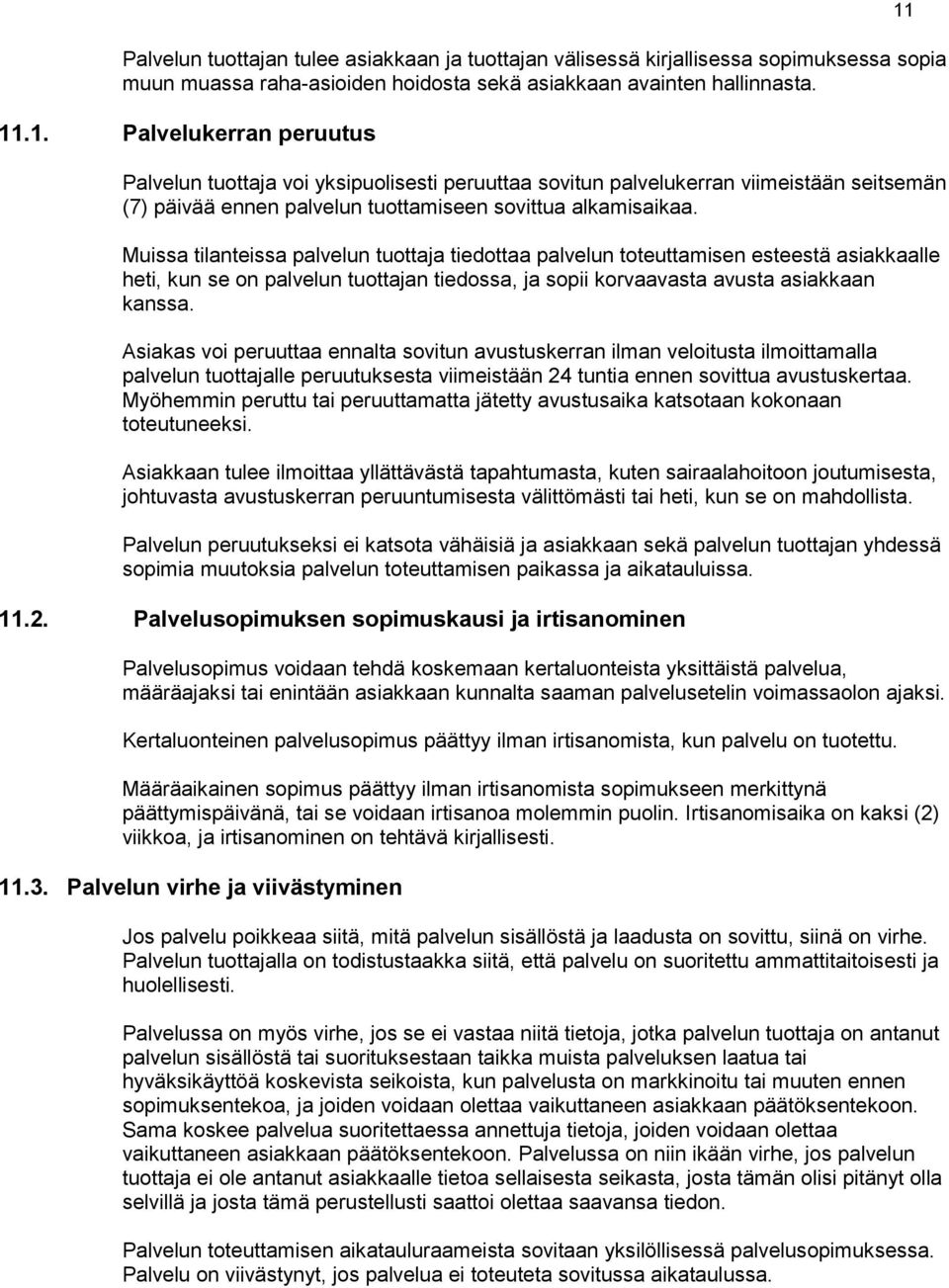 11

Palvelun tuottajan tulee asiakkaan ja tuottajan välisessä kirjallisessa sopimuksessa sopia muun muassa raha-asioiden hoidosta sekä asiakkaan avainten hallinnasta.

11.1. Palvelukerran peruutus

Palvelun tuottaja voi yksipuolisesti peruuttaa sovitun palvelukerran viimeistään seitsemän (7) päivää ennen palvelun tuottamiseen sovittua alkamisaikaa.

Muissa tilanteissa palvelun tuottaja tiedottaa palvelun toteuttamisen esteestä asiakkaalle heti, kun se on palvelun tuottajan tiedossa, ja sopii korvaavasta avusta asiakkaan kanssa.

Asiakas voi peruuttaa ennalta sovitun avustuskerran ilman veloitusta ilmoittamalla palvelun tuottajalle peruutuksesta viimeistään 24 tuntia ennen sovittua avustuskertaa. Myöhemmin peruttu tai peruuttamatta jätetty avustusaika katsotaan kokonaan toteutuneeksi.

Asiakkaan tulee ilmoittaa yllättävästä tapahtumasta, kuten sairaalahoitoon joutumisesta, johtuvasta avustuskerran peruuntumisesta välittömästi tai heti, kun se on mahdollista.

Palvelun peruutukseksi ei katsota vähäisiä ja asiakkaan sekä palvelun tuottajan yhdessä sopimia muutoksia palvelun toteuttamisen paikassa ja aikatauluissa.

11.2. Palvelusopimuksen sopimuskausi ja irtisanominen

Palvelusopimus voidaan tehdä koskemaan kertaluonteista yksittäistä palvelua, määräajaksi tai enintään asiakkaan kunnalta saaman palvelusetelin voimassaolon ajaksi.

Kertaluonteinen palvelusopimus päättyy ilman irtisanomista, kun palvelu on tuotettu.

Määräaikainen sopimus päättyy ilman irtisanomista sopimukseen merkittynä päättymispäivänä, tai se voidaan irtisanoa molemmin puolin. Irtisanomisaika on kaksi (2) viikkoa, ja irtisanominen on tehtävä kirjallisesti.

11.3. Palvelun virhe ja viivästyminen

Jos palvelu poikkeaa siitä, mitä palvelun sisällöstä ja laadusta on sovittu, siinä on virhe. Palvelun tuottajalla on todistustaakka siitä, että palvelu on suoritettu ammattitaitoisesti ja huolellisesti.

Palvelussa on myös virhe, jos se ei vastaa niitä tietoja, jotka palvelun tuottaja on antanut palvelun sisällöstä tai suorituksestaan taikka muista palveluksen laatua tai hyväksikäyttöä koskevista seikoista, kun palvelusta on markkinoitu tai muuten ennen sopimuksentekoa, ja joiden voidaan olettaa vaikuttaneen asiakkaan päätöksentekoon. Sama koskee palvelua suoritettaessa annettuja tietoja, joiden voidaan olettaa vaikuttaneen asiakkaan päätöksentekoon. Palvelussa on niin ikään virhe, jos palvelun tuottaja ei ole antanut asiakkaalle tietoa sellaisesta seikasta, josta tämän olisi pitänyt olla selvillä ja josta tämä perustellusti saattoi olettaa saavansa tiedon.

Palvelun toteuttamisen aikatauluraameista sovitaan yksilöllisessä palvelusopimuksessa. Palvelu on viivästynyt, jos palvelua ei toteuteta sovitussa aikataulussa.